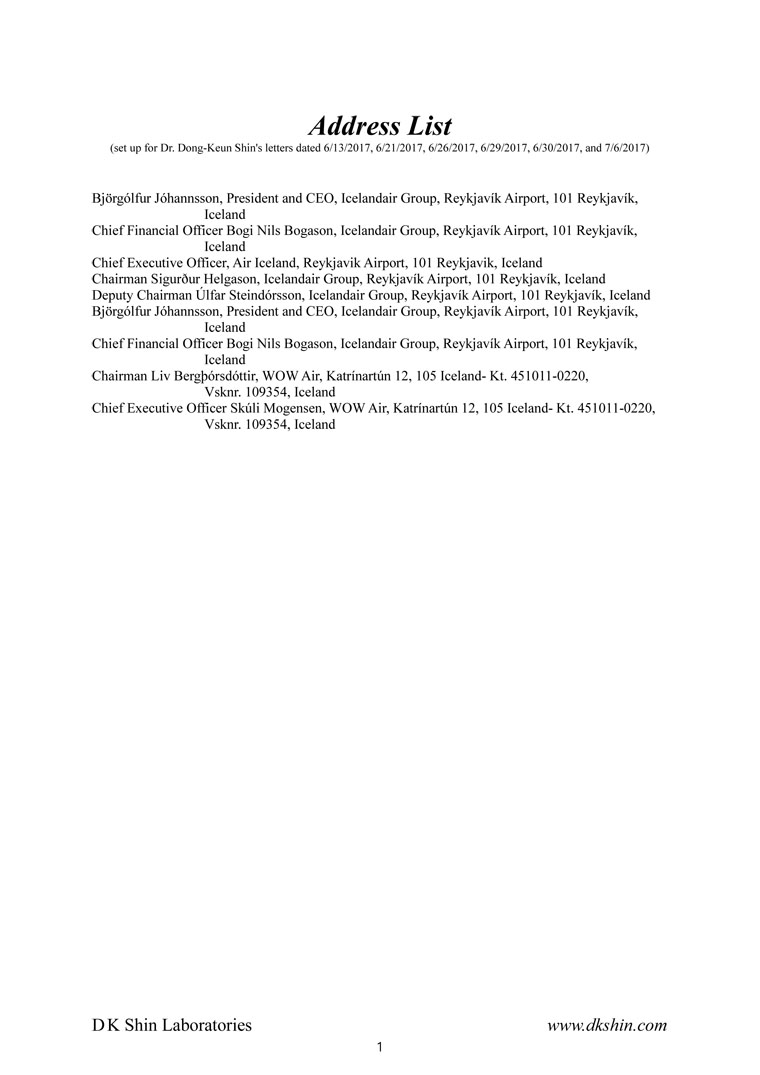 Address List
(set up for Dr. Dong-Keun Shin's letters dated 6/13/2017, 6/21/2017, 6/26/2017, 6/29/2017, 6/30/2017, and 7/6/2017)

Björgólfur Jóhannsson, President and CEO, Icelandair Group, Reykjavík Airport, 101 Reykjavík, Iceland
Chief Financial Officer Bogi Nils Bogason, Icelandair Group, Reykjavík Airport, 101 Reykjavík, Iceland
Chief Executive Officer, Air Iceland, Reykjavik Airport, 101 Reykjavik, Iceland
Chairman Sigurður Helgason, Icelandair Group, Reykjavík Airport, 101 Reykjavík, Iceland
Deputy Chairman Úlfar Steindórsson, Icelandair Group, Reykjavík Airport, 101 Reykjavík, Iceland
Björgólfur Jóhannsson, President and CEO, Icelandair Group, Reykjavík Airport, 101 Reykjavík, Iceland
Chief Financial Officer Bogi Nils Bogason, Icelandair Group, Reykjavík Airport, 101 Reykjavík, Iceland
Chairman Liv Bergþórsdóttir, WOW Air, Katrínartún 12, 105 Iceland- Kt. 451011-0220, Vsknr. 109354, Iceland
Chief Executive Officer Skúli Mogensen, WOW Air, Katrínartún 12, 105 Iceland- Kt. 451011-0220, Vsknr. 109354, Iceland

D K Shin Laboratories
www.dkshin.com
1